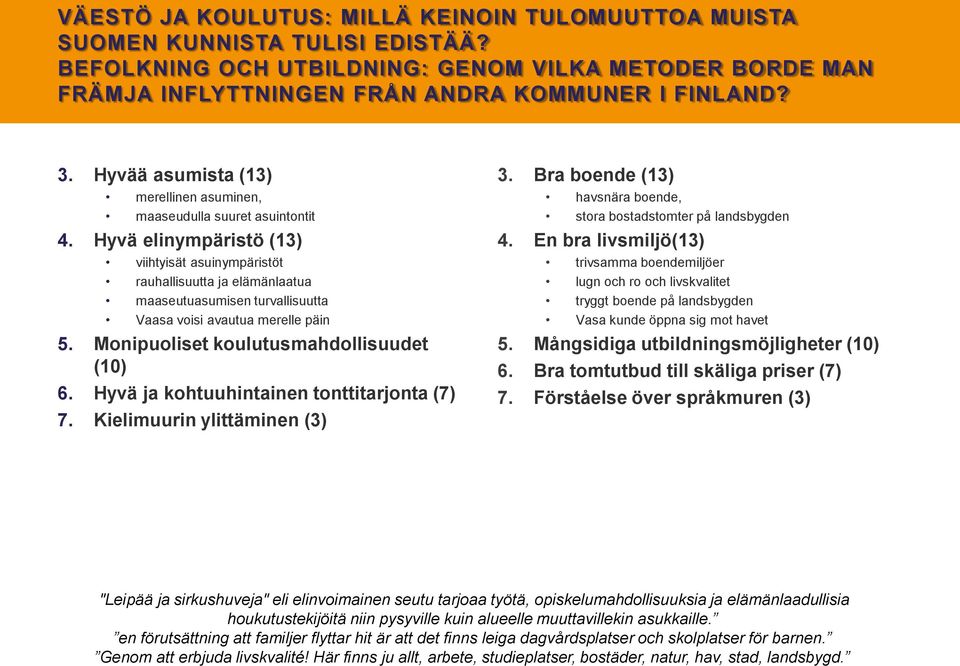 VÄESTÖ JA KOULUTUS: MILLÄ KEINOIN TULOMUUTTOA MUISTA SUOMEN KUNNISTA TULISI EDISTÄÄ?
BEFOLKNING OCH UTBILDNING: GENOM VILKA METODER BORDE MAN FRÄMJA INFLYTTNINGEN FRÅN ANDRA KOMMUNER I FINLAND?

3. Hyvää asumista (13)
• merellinen asuminen,
• maaseudulla suuret asuintontit
4. Hyvä elinympäristö (13)
• viihtyisät asuinympäristöt
• rauhallisuutta ja elämänlaatua
• maaseutuasumisen turvallisuutta
• Vaasa voisi avautua merelle päin
5. Monipuoliset koulutusmahdollisuudet (10)
6. Hyvä ja kohtuuhintainen tonttitarjonta (7)
7. Kielimuurin ylittäminen (3)

3. Bra boende (13)
• havsnära boende,
• stora bostadstomter på landsbygden
4. En bra livsmiljö(13)
• trivsamma boendemiljöer
• lugn och ro och livskvalitet
• tryggt boende på landsbygden
• Vasa kunde öppna sig mot havet
5. Mångsidiga utbildningsmöjligheter (10)
6. Bra tomtutbud till skäliga priser (7)
7. Förståelse över språkmuren (3)

"Leipää ja sirkushuveja" eli elinvoimainen seutu tarjoaa työtä, opiskelumahdollisuuksia ja elämänlaadullisia houkutustekijöitä niin pysyville kuin alueelle muuttavillekin asukkaille.”
”en förutsättning att familjer flyttar hit är att det finns leiga dagvårdsplatser och skolplatser för barnen.”
”Genom att erbjuda livskvalité! Här finns ju allt, arbete, studieplatser, bostäder, natur, hav, stad, landsbygd.”